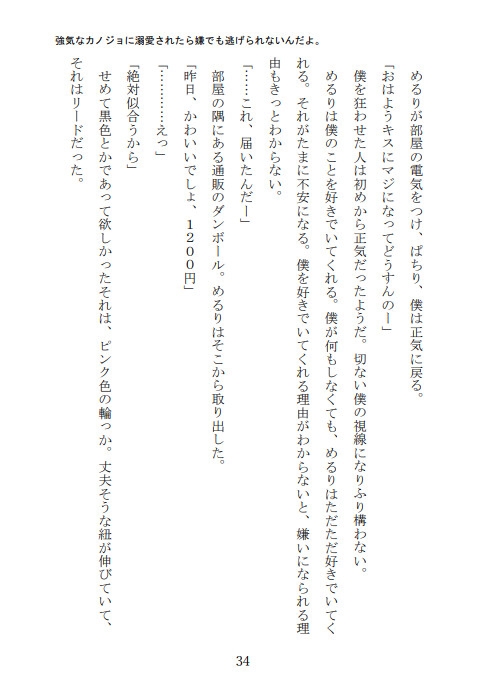 強気なカノジョに溺愛されたら嫌でも逃げられないんだよ。

めるりが部屋の電気をつけ、ぱちり、僕は正気に戻る。

「おはようキスにマジになってどうすんのー」

僕を狂わせた人は初めから正気だったようだ。切ない僕の視線になりふり構わない。

めるりは僕のことを好きでいてくれる。僕が何もしなくても、めるりはただただ好きでいてくれる。それがたまに不安になる。僕を好きでいてくれる理由がわからないと、嫌いになられる理由もきっとわからない。

「……これ、届いたんだー」

部屋の隅にある通販のダンボール。めるりはそこから取り出した。

「昨日、かわいいでしょ、１２００円」

「…………えっ」

「絶対似合うから」

せめて黒色とかであって欲しかったそれは、ピンク色の輪っか。丈夫そうな紐が伸びていて、それはリードだった。

34